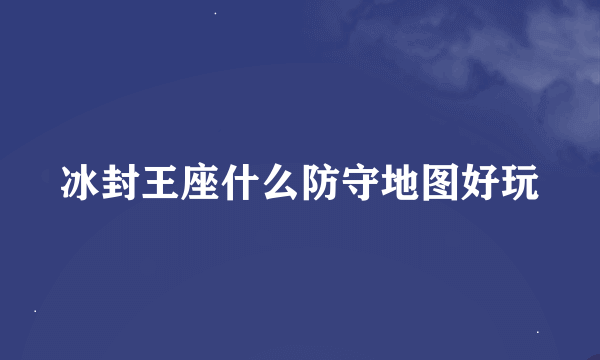 冰封王座什么防守地图好玩